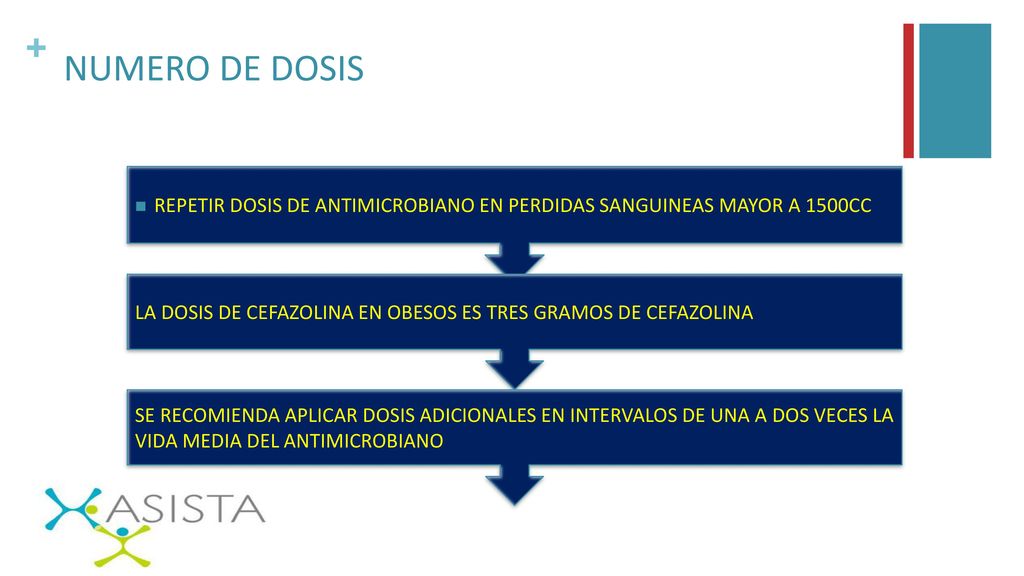 + NUMERO DE DOSIS

REPETIR DOSIS DE ANTIMICROBIANO EN PERDIDAS SANGUINEAS MAYOR A 1500CC

LA DOSIS DE CEFAZOLINA EN OBESOS ES TRES GRAMOS DE CEFAZOLINA

SE RECOMIENDA APLICAR DOSIS ADICIONALES EN INTERVALOS DE UNA A DOS VECES LA VIDA MEDIA DEL ANTIMICROBIANO

ASISTA